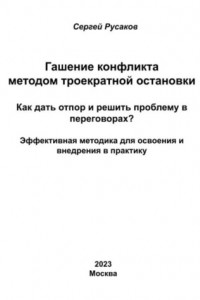 Сергей Русаков

Гашение конфликта методом троекратной остановки

Как дать отпор и решить проблему в переговорах?

Эффективная методика для освоения и внедрения в практику

2023
Москва